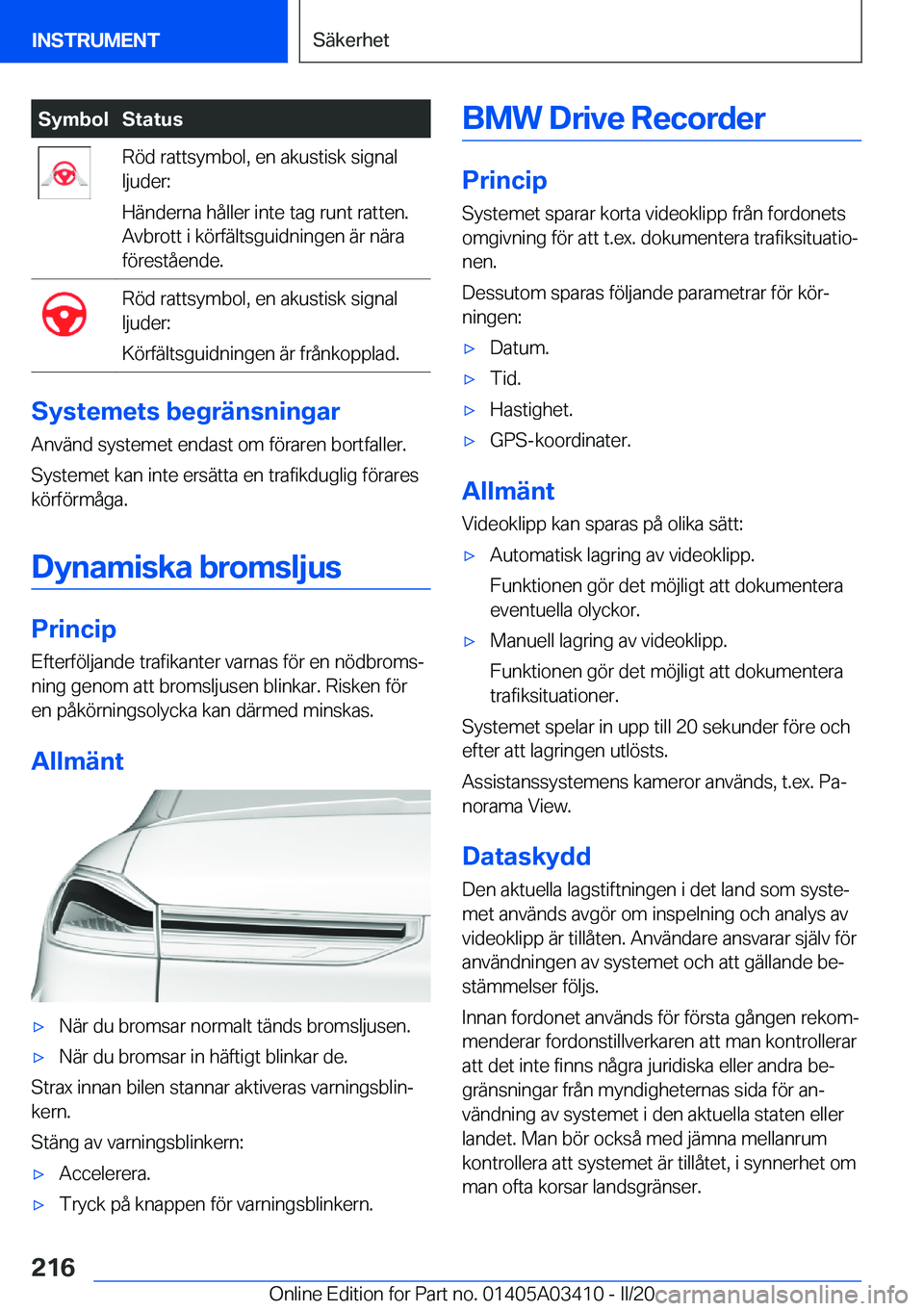 INSTRUMENT

Säkerhet

| Symbol | Status |
|---|---|
| | Röd rattsymbol, en akustisk signal ljuder: Händerna håller inte tag runt ratten. Avbrott i körfältsguidningen är nära förestående. |
| | Röd rattsymbol, en akustisk signal ljuder: Körfältsguidningen är frånkopplad. |

Systemets begränsningar

Använd systemet endast om föraren bortfaller.

Systemet kan inte ersätta en trafikduglig förares körförmåga.

Dynamiska bromsljus

Princip

Efterföljande trafikanter varnas för en nödbromsning genom att bromsljusen blinkar. Risken för en påkörningsolycka kan därmed minskas.

Allmänt

▷ När du bromsar normalt tänds bromsljusen.

▷ När du bromsar in häftigt blinkar de.

Strax innan bilen stannar aktiveras varningsblinkern.

Stäng av varningsblinkern:

▷ Accelerera.

▷ Tryck på knappen för varningsblinkern.

BMW Drive Recorder

Princip

Systemet sparar korta videoklipp från fordonets omgivning för att t.ex. dokumentera trafiksituationen.

Dessutom sparas följande parametrar för körningen:

▷ Datum.

▷ Tid.

▷ Hastighet.

▷ GPS-koordinater.

Allmänt

Videoklipp kan sparas på olika sätt:

▷ Automatisk lagring av videoklipp.

Funktionen gör det möjligt att dokumentera eventuella olyckor.

▷ Manuell lagring av videoklipp.

Funktionen gör det möjligt att dokumentera trafiksituationer.

Systemet spelar in upp till 20 sekunder före och efter att lagringen utlösts.

Assistanssystemens kameror används, t.ex. Panorama View.

Dataskydd

Den aktuella lagstiftningen i det land som systemet används avgör om inspelning och analys av videoklipp är tillåten. Användare ansvarar själv för användningen av systemet och att gällande bestämmelser följs.

Innan fordonet används för första gången rekommenderar fordonstillverkaren att man kontrollerar att det inte finns några juridiska eller andra begränsningar från myndigheternas sida för användning av systemet i den aktuella staten eller landet. Man bör också med jämna mellanrum kontrollera att systemet är tillåtet, i synnerhet om man ofta korsar landsgränser.

216

Online Edition for Part no. 01405A03410 - II/20 carmanualsonline.info